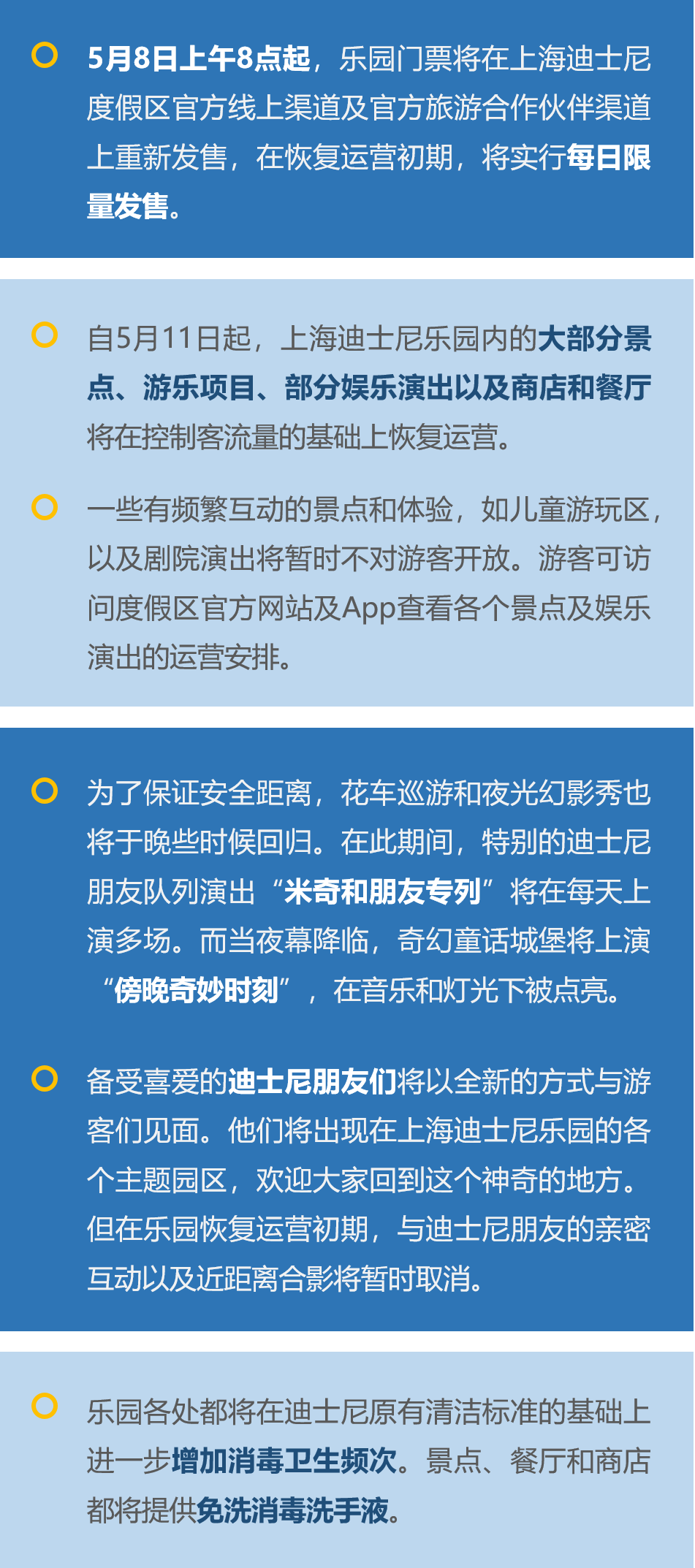 5月8日上午8点起，乐园门票将在上海迪士尼度假区官方线上渠道及官方旅游合作伙伴渠道上重新发售，在恢复运营初期，将实行每日限量发售。

自5月11日起，上海迪士尼乐园内的大部分景点、游乐项目、部分娱乐演出以及商店和餐厅将在控制客流量的基础上恢复运营。

一些有频繁互动的景点和体验，如儿童游玩区，以及剧院演出将暂时不对游客开放。游客可访问度假区官方网站及App查看各个景点及娱乐演出的运营安排。

为了保证安全距离，花车巡游和夜光幻影秀也将于晚些时候回归。在此期间，特别的迪士尼朋友队列演出“米奇和朋友专列”将在每天上演多场。而当夜幕降临，奇幻童话城堡将上演“傍晚奇妙时刻”，在音乐和灯光下被点亮。

备受喜爱的迪士尼朋友们将以全新的方式与游客们见面。他们将出现在上海迪士尼乐园的各个主题园区，欢迎大家回到这个神奇的地方。但在乐园恢复运营初期，与迪士尼朋友的亲密互动以及近距离合影将暂时取消。

乐园各处都将在迪士尼原有清洁标准的基础上进一步增加消毒卫生频次。景点、餐厅和商店都将提供免洗消毒洗手液。